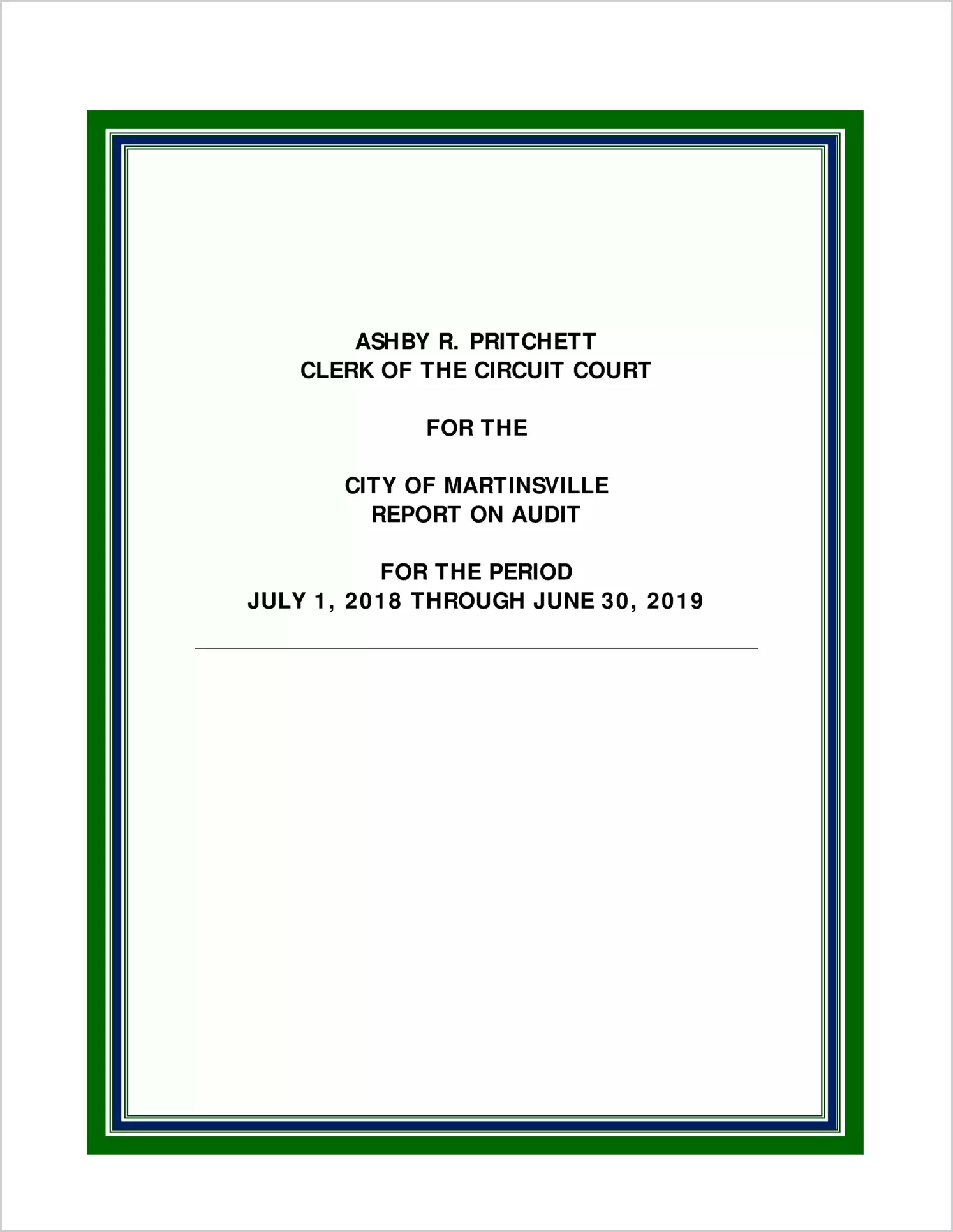 ASHBY R. PRITCHETT
CLERK OF THE CIRCUIT COURT

FOR THE

CITY OF MARTINSVILLE
REPORT ON AUDIT

FOR THE PERIOD
JULY 1, 2018 THROUGH JUNE 30, 2019